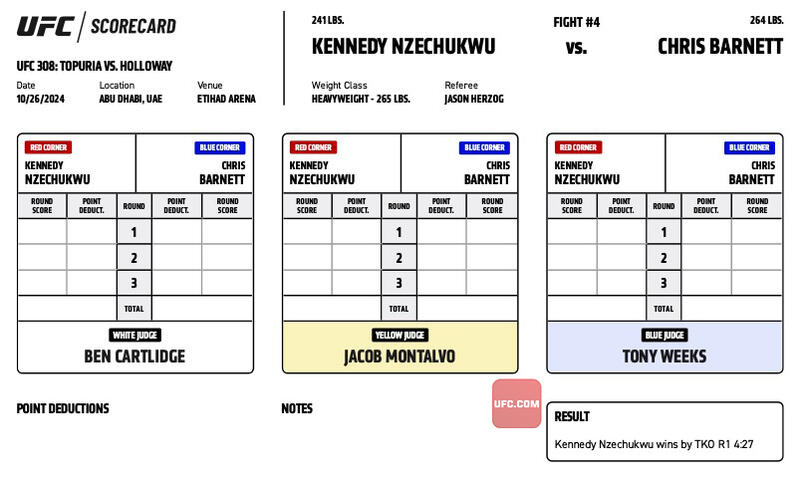 UFC | SCORECARD

UFC 308: TOPURIA VS. HOLLOWAY

Date
10/26/2024

Location
ABU DHABI, UAE

Venue
ETIHAD ARENA

241 LBS.
KENNEDY NZECHUKWU

FIGHT #4
vs.

264 LBS.
CHRIS BARNETT

Weight Class
HEAVYWEIGHT - 265 LBS.

Referee
JASON HERZOG

RED CORNER
KENNEDY NZECHUKWU

BLUE CORNER
CHRIS BARNETT

| ROUND SCORE | POINT DEDUCT. | ROUND | POINT DEDUCT. | ROUND SCORE |
|---|---|---|---|---|
| | | 1 | | |
| | | 2 | | |
| | | 3 | | |
| | | TOTAL | | |

WHITE JUDGE
BEN CARTLIDGE

RED CORNER
KENNEDY NZECHUKWU

BLUE CORNER
CHRIS BARNETT

| ROUND SCORE | POINT DEDUCT. | ROUND | POINT DEDUCT. | ROUND SCORE |
|---|---|---|---|---|
| | | 1 | | |
| | | 2 | | |
| | | 3 | | |
| | | TOTAL | | |

YELLOW JUDGE
JACOB MONTALVO

RED CORNER
KENNEDY NZECHUKWU

BLUE CORNER
CHRIS BARNETT

| ROUND SCORE | POINT DEDUCT. | ROUND | POINT DEDUCT. | ROUND SCORE |
|---|---|---|---|---|
| | | 1 | | |
| | | 2 | | |
| | | 3 | | |
| | | TOTAL | | |

BLUE JUDGE
TONY WEEKS

POINT DEDUCTIONS

NOTES

UFC.COM

RESULT
Kennedy Nzechukwu wins by TKO R1 4:27